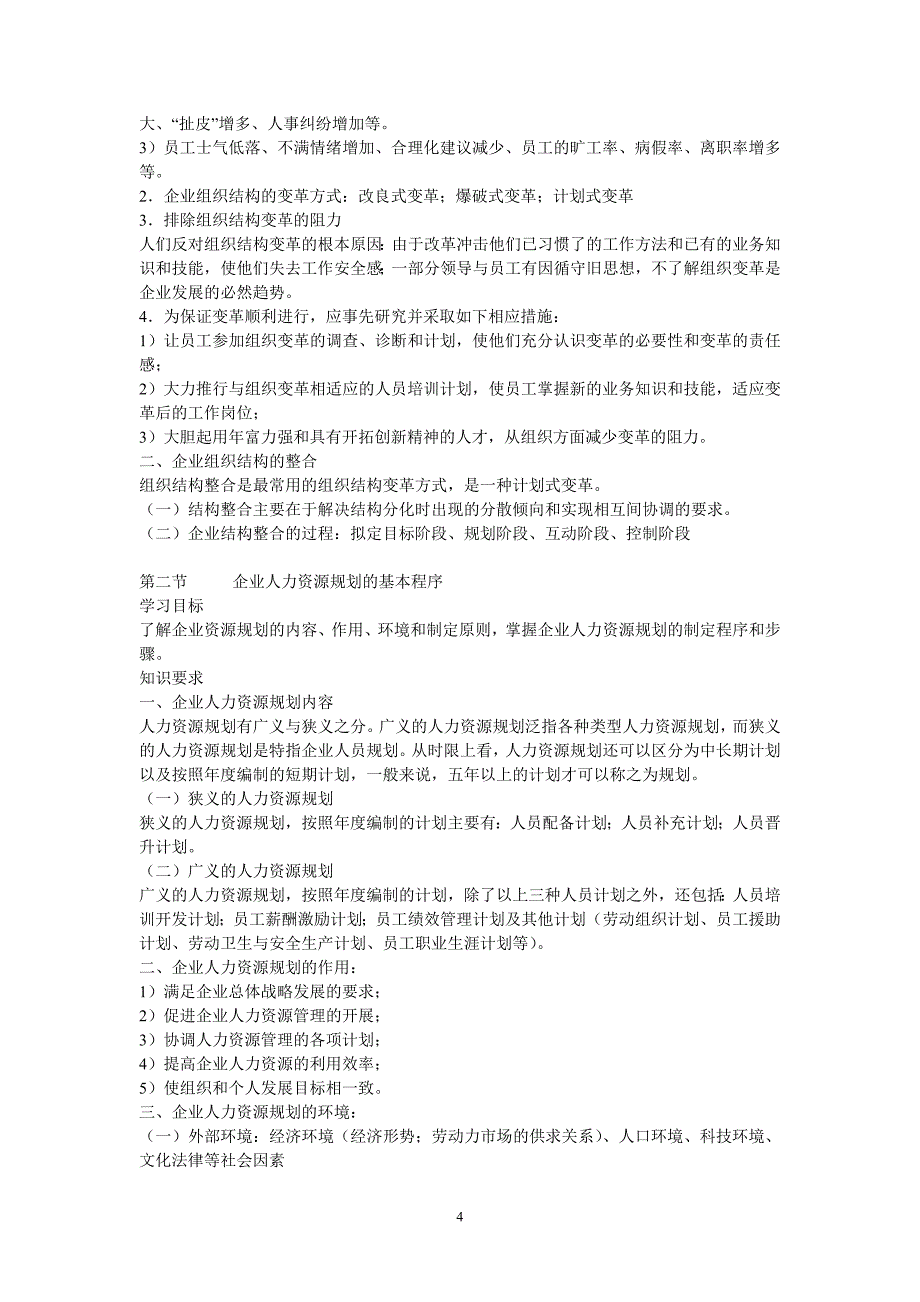 大、“扯皮”增多、人事纠纷增加等。
3）员工士气低落、不满情绪增加、合理化建议减少、员工的旷工率、病假率、离职率增多等。
2．企业组织结构的变革方式：改良式变革；爆破式变革；计划式变革
3．排除组织结构变革的阻力
人们反对组织结构变革的根本原因：由于改革冲击他们已习惯了的工作方法和已有的业务知识和技能，使他们失去工作安全感；一部分领导与员工有因循守旧思想，不了解组织变革是企业发展的必然趋势。
4．为保证变革顺利进行，应事先研究并采取如下相应措施：
1）让员工参加组织变革的调查、诊断和计划，使他们充分认识变革的必要性和变革的责任感；
2）大力推行与组织变革相适应的人员培训计划，使员工掌握新的业务知识和技能，适应变革后的工作岗位；
3）大胆起用年富力强和具有开拓创新精神的人才，从组织方面减少变革的阻力。
二、企业组织结构的整合
组织结构整合是最常用的组织结构变革方式，是一种计划式变革。
（一）结构整合主要在于解决结构分化时出现的分散倾向和实现相互间协调的要求。
（二）企业结构整合的过程：拟定目标阶段、规划阶段、互动阶段、控制阶段

第二节　　企业人力资源规划的基本程序
学习目标
了解企业资源规划的内容、作用、环境和制定原则，掌握企业人力资源规划的制定程序和步骤。
知识要求
一、企业人力资源规划内容
人力资源规划有广义与狭义之分。广义的人力资源规划泛指各种类型人力资源规划，而狭义的人力资源规划是特指企业人员规划。从时限上看，人力资源规划还可以区分为中长期计划以及按照年度编制的短期计划，一般来说，五年以上的计划才可以称之为规划。
（一）狭义的人力资源规划
狭义的人力资源规划，按照年度编制的计划主要有：人员配备计划；人员补充计划；人员晋升计划。
（二）广义的人力资源规划
广义的人力资源规划，按照年度编制的计划，除了以上三种人员计划之外，还包括：人员培训开发计划；员工薪酬激励计划；员工绩效管理计划及其他计划（劳动组织计划、员工援助计划、劳动卫生与安全生产计划、员工职业生涯计划等）。
二、企业人力资源规划的作用：
1）满足企业总体战略发展的要求；
2）促进企业人力资源管理的开展；
3）协调人力资源管理的各项计划；
4）提高企业人力资源的利用效率；
5）使组织和个人发展目标相一致。
三、企业人力资源规划的环境：
（一）外部环境：经济环境（经济形势；劳动力市场的供求关系）、人口环境、科技环境、文化法律等社会因素

4